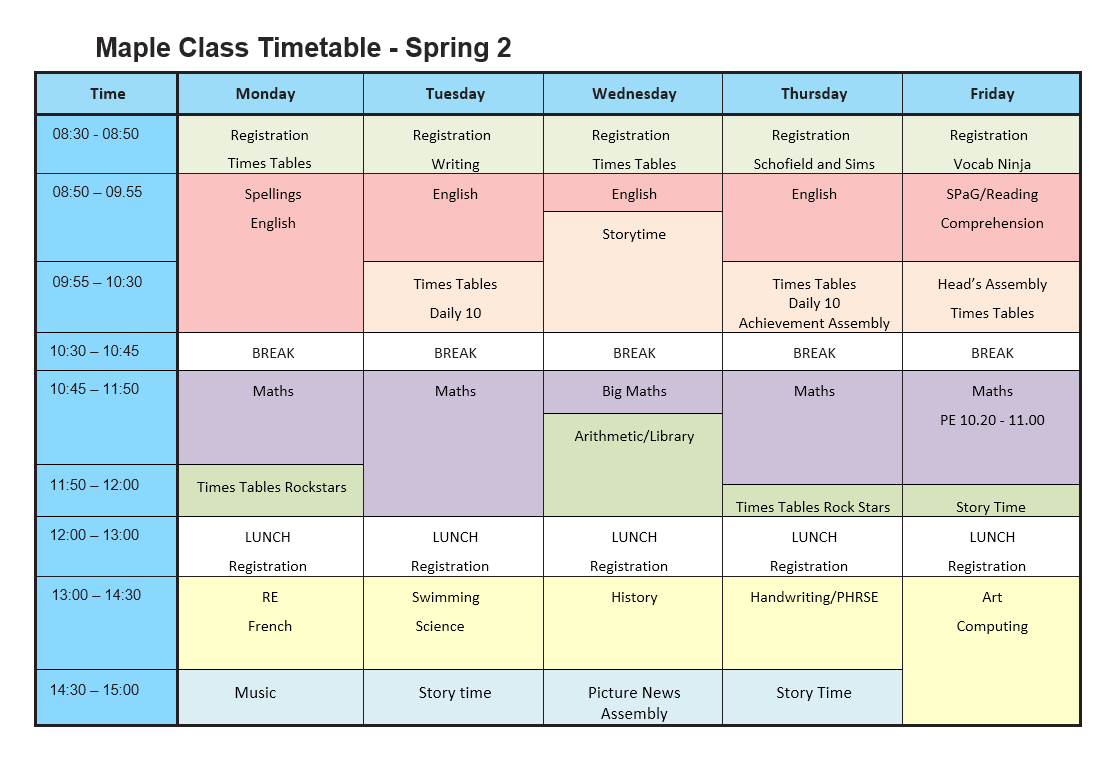 Maple Class Timetable - Spring 2

| Time | Monday | Tuesday | Wednesday | Thursday | Friday |
|---|---|---|---|---|---|
| 08:30 - 08:50 | Registration Times Tables | Registration Writing | Registration Times Tables | Registration Schofield and Sims | Registration Vocab Ninja |
| 08:50 – 09.55 | Spellings English | English | English Storytime | English | SPaG/Reading Comprehension |
| 09:55 – 10:30 | | Times Tables Daily 10 | | Times Tables Daily 10 Achievement Assembly | Head's Assembly Times Tables |
| 10:30 – 10:45 | BREAK | BREAK | BREAK | BREAK | BREAK |
| 10:45 – 11:50 | Maths | Maths | Big Maths Arithmetic/Library | Maths | Maths PE 10.20 - 11.00 |
| 11:50 – 12:00 | Times Tables Rockstars | | | Times Tables Rock Stars | Story Time |
| 12:00 – 13:00 | LUNCH Registration | LUNCH Registration | LUNCH Registration | LUNCH Registration | LUNCH Registration |
| 13:00 – 14:30 | RE French | Swimming Science | History | Handwriting/PHRSE | Art Computing |
| 14:30 – 15:00 | Music | Story time | Picture News Assembly | Story Time | |